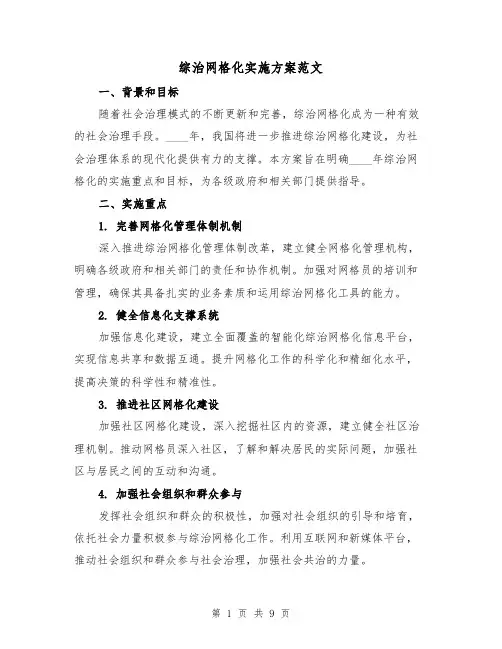 综治网格化实施方案范文

一、背景和目标

随着社会治理模式的不断更新和完善，综治网格化成为一种有效的社会治理手段。____年，我国将进一步推进综治网格化建设，为社会治理体系的现代化提供有力的支撑。本方案旨在明确____年综治网格化的实施重点和目标，为各级政府和相关部门提供指导。

二、实施重点

1. 完善网格化管理体制机制

深入推进综治网格化管理体制改革，建立健全网格化管理机构，明确各级政府和相关部门的责任和协作机制。加强对网格员的培训和管理，确保其具备扎实的业务素质和运用综治网格化工具的能力。

2. 健全信息化支撑系统

加强信息化建设，建立全面覆盖的智能化综治网格化信息平台，实现信息共享和数据互通。提升网格化工作的科学化和精细化水平，提高决策的科学性和精准性。

3. 推进社区网格化建设

加强社区网格化建设，深入挖掘社区内的资源，建立健全社区治理机制。推动网格员深入社区，了解和解决居民的实际问题，加强社区与居民之间的互动和沟通。

4. 加强社会组织和群众参与

发挥社会组织和群众的积极性，加强对社会组织的引导和培育，依托社会力量积极参与综治网格化工作。利用互联网和新媒体平台，推动社会组织和群众参与社会治理，加强社会共治的力量。

第 1 页 共 9 页